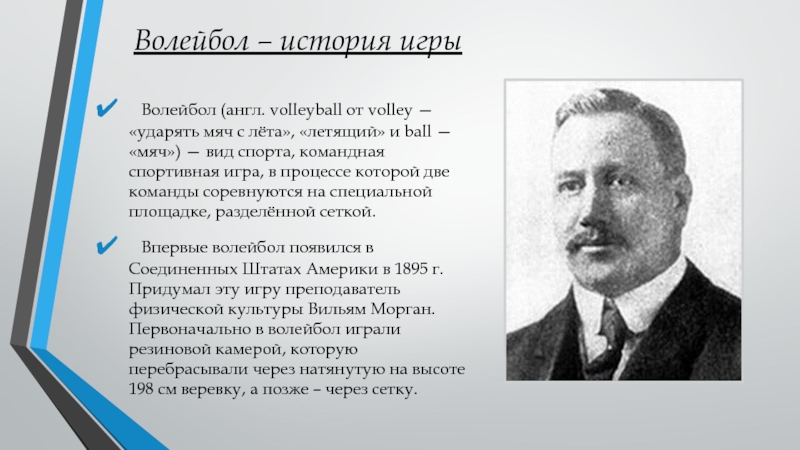 Волейбол – история игры

✔ Волейбол (англ. volleyball от volley — «ударять мяч с лёта», «летящий» и ball — «мяч») — вид спорта, командная спортивная игра, в процессе которой две команды соревнуются на специальной площадке, разделённой сеткой.

✔ Впервые волейбол появился в Соединенных Штатах Америки в 1895 г. Придумал эту игру преподаватель физической культуры Вильям Морган. Первоначально в волейбол играли резиновой камерой, которую перебрасывали через натянутую на высоте 198 см веревку, а позже – через сетку.